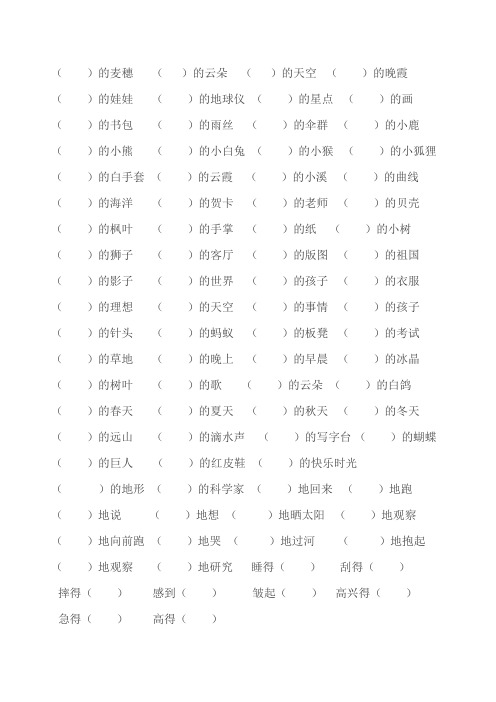 （　　）的麦穗　（　　）的云朵　（　　）的天空　（　　）的晚霞
（　　）的娃娃　（　　）的地球仪　（　　）的星点　（　　）的画
（　　）的书包　（　　）的雨丝　（　　）的伞群　（　　）的小鹿
（　　）的小熊　（　　）的小白兔　（　　）的小猴　（　　）的小狐狸
（　　）的白手套　（　　）的云霞　（　　）的小溪　（　　）的曲线
（　　）的海洋　（　　）的贺卡　（　　）的老师　（　　）的贝壳
（　　）的枫叶　（　　）的手掌　（　　）的纸　（　　）的小树
（　　）的狮子　（　　）的客厅　（　　）的版图　（　　）的祖国
（　　）的影子　（　　）的世界　（　　）的孩子　（　　）的衣服
（　　）的理想　（　　）的天空　（　　）的事情　（　　）的孩子
（　　）的针头　（　　）的蚂蚁　（　　）的板凳　（　　）的考试
（　　）的草地　（　　）的晚上　（　　）的早晨　（　　）的冰晶
（　　）的树叶　（　　）的歌　（　　）的云朵　（　　）的白鸽
（　　）的春天　（　　）的夏天　（　　）的秋天　（　　）的冬天
（　　）的远山　（　　）的滴水声　（　　）的写字台　（　　）的蝴蝶
（　　）的巨人　（　　）的红皮鞋　（　　）的快乐时光
（　　）的地形　（　　）的科学家　（　　）地回来　（　　）地跑
（　　）地说　（　　）地想　（　　）地晒太阳　（　　）地观察
（　　）地向前跑　（　　）地哭　（　　）地过河　（　　）地抱起
（　　）地观察　（　　）地研究　睡得（　　）　刮得（　　）
摔得（　　）　感到（　　）　皱起（　　）　高兴得（　　）
急得（　　）　高得（　　）